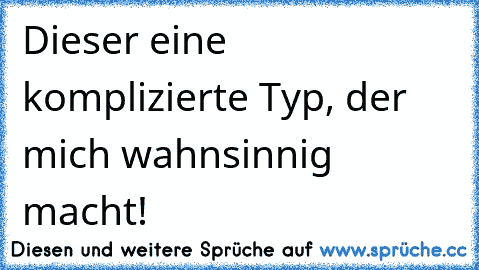 Dieser eine komplizierte Typ, der mich wahnsinnig macht!

Diesen und weitere Sprüche auf www.sprüche.cc